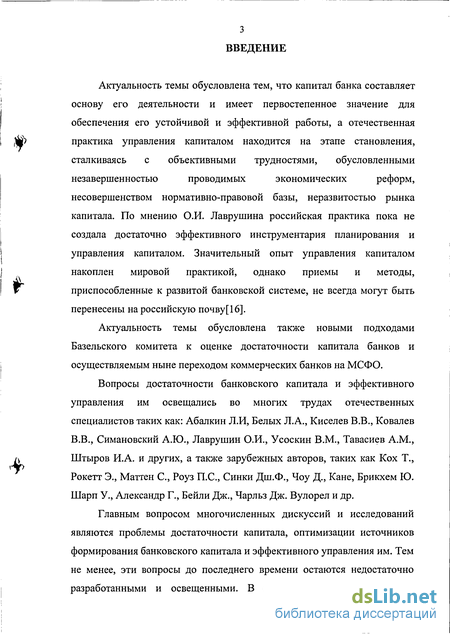 3

ВВЕДЕНИЕ

Актуальность темы обусловлена тем, что капитал банка составляет основу его деятельности и имеет первостепенное значение для обеспечения его устойчивой и эффективной работы, а отечественная практика управления капиталом находится на этапе становления, сталкиваясь с объективными трудностями, обусловленными незавершенностью проводимых экономических реформ, несовершенством нормативно-правовой базы, неразвитостью рынка капитала. По мнению О.И. Лаврушина российская практика пока не создала достаточно эффективного инструментария планирования и управления капиталом. Значительный опыт управления капиталом накоплен мировой практикой, однако приемы и методы, приспособленные к развитой банковской системе, не всегда могут быть перенесены на российскую почву[16].

Актуальность темы обусловлена также новыми подходами Базельского комитета к оценке достаточности капитала банков и осуществляемым ныне переходом коммерческих банков на МСФО.

Вопросы достаточности банковского капитала и эффективного управления им освещались во многих трудах отечественных специалистов таких как: Абалкин Л.И, Белых Л.А., Киселев В.В., Ковалев В.В., Симановский А.Ю., Лаврушин О.И., Усоскин В.М., Тавасиев А.М., Штыров И.А. и других, а также зарубежных авторов, таких как Кох Т., Рокетт Э., Маттен С., Роуз П.С., Синки Дш.Ф., Чоу Д., Кане, Брикхем Ю. Шарп У., Александр Г., Бейли Дж., Чарльз Дж. Вулорел и др.

Главным вопросом многочисленных дискуссий и исследований являются проблемы достаточности капитала, оптимизации источников формирования банковского капитала и эффективного управления им. Тем не менее, эти вопросы до последнего времени остаются недостаточно разработанными и освещенными. В

dsLib.net
библиотека диссертаций